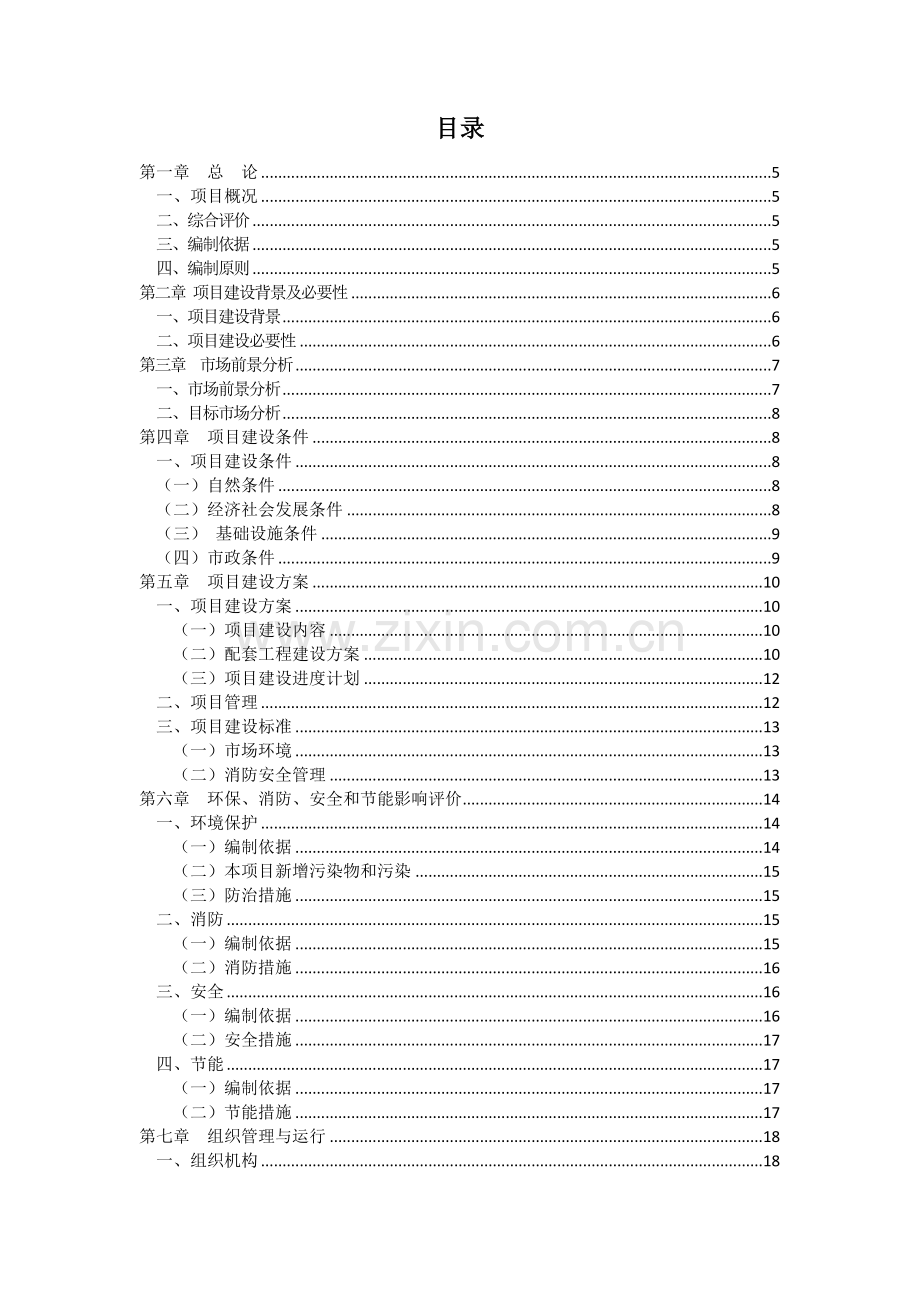 目录

第一章 总 论 5
一、项目概况 5
二、综合评价 5
三、编制依据 5
四、编制原则 5
第二章 项目建设背景及必要性 6
一、项目建设背景 6
二、项目建设必要性 6
第三章 市场前景分析 7
一、市场前景分析 7
二、目标市场分析 8
第四章 项目建设条件 8
一、项目建设条件 8
（一）自然条件 8
（二）经济社会发展条件 8
（三） 基础设施条件 9
（四）市政条件 9
第五章 项目建设方案 10
一、项目建设方案 10
（一）项目建设内容 10
（二）配套工程建设方案 10
（三）项目建设进度计划 12
二、项目管理 12
三、项目建设标准 13
（一）市场环境 13
（二）消防安全管理 13
第六章 环保、消防、安全和节能影响评价 14
一、环境保护 14
（一）编制依据 14
（二）本项目新增污染物和污染 15
（三）防治措施 15
二、消防 15
（一）编制依据 15
（二）消防措施 16
三、安全 16
（一）编制依据 16
（二）安全措施 17
四、节能 17
（一）编制依据 17
（二）节能措施 17
第七章 组织管理与运行 18
一、组织机构 18

www.zixin.com.cn